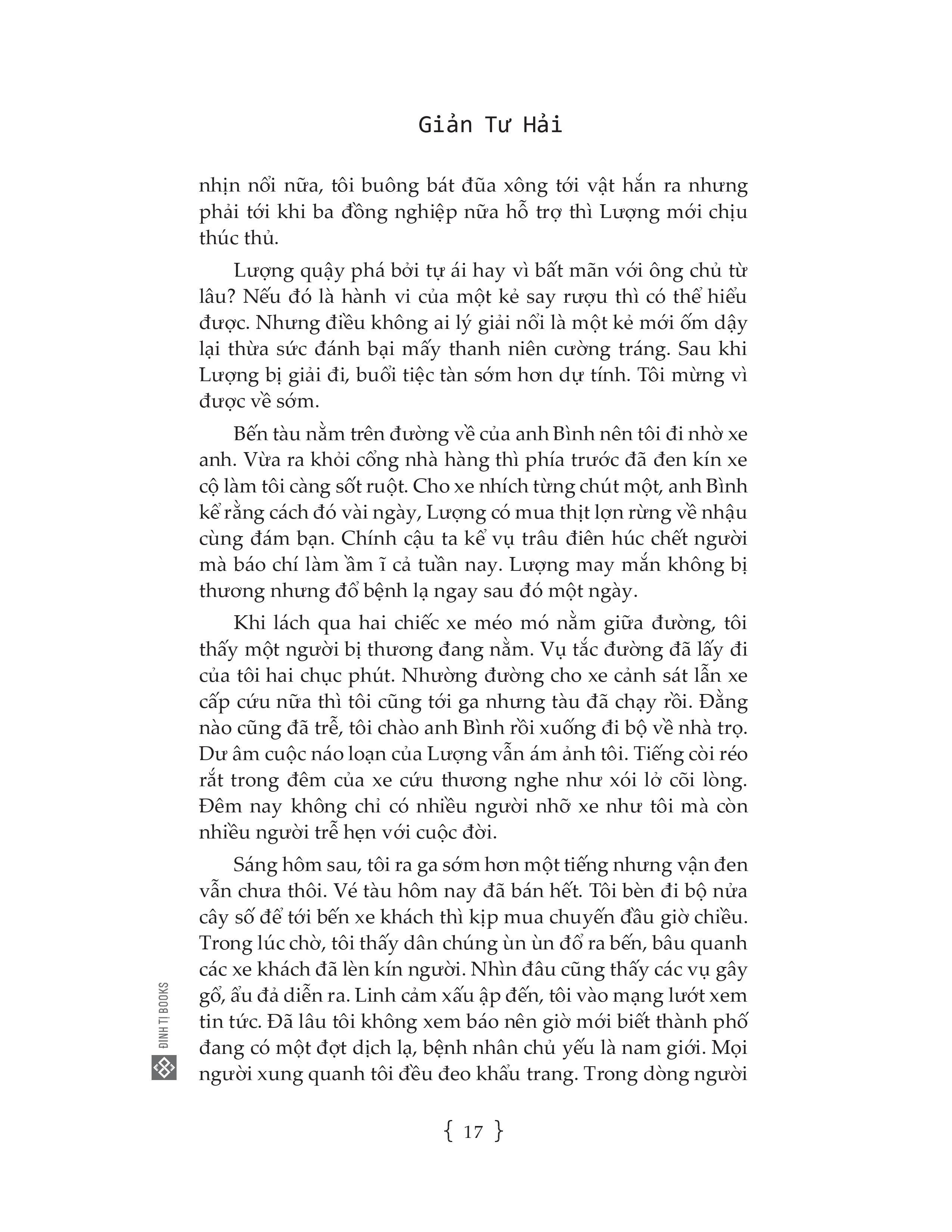 Giản Tư Hải

nhịn nổi nữa, tôi buông bát đũa xông tới vật hắn ra nhưng phải tới khi ba đồng nghiệp nữa hỗ trợ thì Lượng mới chịu thúc thủ.

Lượng quậy phá bởi tự ái hay vì bất mãn với ông chủ từ lâu? Nếu đó là hành vi của một kẻ say rượu thì có thể hiểu được. Nhưng điều không ai lý giải nổi là một kẻ mới ốm dậy lại thừa sức đánh bại mấy thanh niên cường tráng. Sau khi Lượng bị giải đi, buổi tiệc tàn sớm hơn dự tính. Tôi mừng vì được về sớm.

Bến tàu nằm trên đường về của anh Bình nên tôi đi nhờ xe anh. Vừa ra khỏi cổng nhà hàng thì phía trước đã đen kín xe cộ làm tôi càng sốt ruột. Cho xe nhích từng chút một, anh Bình kể rằng cách đó vài ngày, Lượng có mua thịt lợn rừng về nhậu cùng đám bạn. Chính cậu ta kể vụ trâu điên húc chết người mà báo chí làm ầm ĩ cả tuần nay. Lượng may mắn không bị thương nhưng đổ bệnh lạ ngay sau đó một ngày.

Khi lách qua hai chiếc xe méo mó nằm giữa đường, tôi thấy một người bị thương đang nằm. Vụ tắc đường đã lấy đi của tôi hai chục phút. Nhường đường cho xe cảnh sát lẫn xe cấp cứu nữa thì tôi cũng tới ga nhưng tàu đã chạy rồi. Đằng nào cũng đã trễ, tôi chào anh Bình rồi xuống đi bộ về nhà trọ. Dư âm cuộc náo loạn của Lượng vẫn ám ảnh tôi. Tiếng còi réo rắt trong đêm của xe cứu thương nghe như xói lở cõi lòng. Đêm nay không chỉ có nhiều người nhỡ xe như tôi mà còn nhiều người trễ hẹn với cuộc đời.

Sáng hôm sau, tôi ra ga sớm hơn một tiếng nhưng vận đen vẫn chưa thôi. Vé tàu hôm nay đã bán hết. Tôi bèn đi bộ nửa cây số để tới bến xe khách thì kịp mua chuyến đầu giờ chiều. Trong lúc chờ, tôi thấy dân chúng ùn ùn đổ ra bến, bâu quanh các xe khách đã lèn kín người. Nhìn đâu cũng thấy các vụ gây gổ, ẩu đả diễn ra. Linh cảm xấu ập đến, tôi vào mạng lướt xem tin tức. Đã lâu tôi không xem báo nên giờ mới biết thành phố đang có một đợt dịch lạ, bệnh nhân chủ yếu là nam giới. Mọi người xung quanh tôi đều đeo khẩu trang. Trong dòng người

ĐINH TỊ BOOKS

{ 17 }